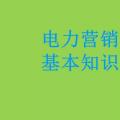 电力营销
基本知识